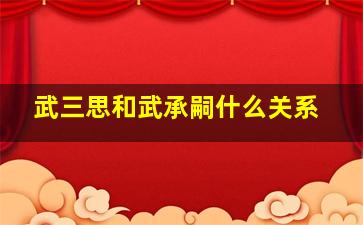 武三思和武承嗣什么关系